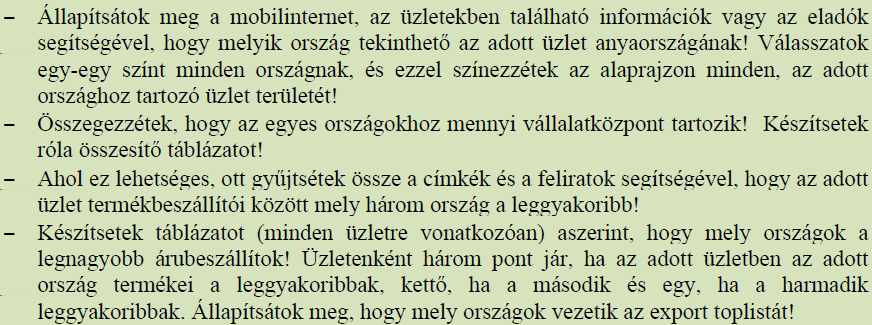 – Állapítsátok meg a mobilinternet, az üzletekben található információk vagy az eladók segítségével, hogy melyik ország tekinthető az adott üzlet anyaországának! Válasszatok egy-egy színt minden országnak, és ezzel színezzétek az alaprajzon minden, az adott országhoz tartozó üzlet területét!

– Összegezzétek, hogy az egyes országokhoz mennyi vállalatközpont tartozik! Készítsetek róla összesítő táblázatot!

– Ahol ez lehetséges, ott gyűjtsétek össze a címkék és a feliratok segítségével, hogy az adott üzlet termékbeszállítói között mely három ország a leggyakoribb!

– Készítsetek táblázatot (minden üzletre vonatkozóan) aszerint, hogy mely országok a legnagyobb árubeszállítók! Üzletenként három pont jár, ha az adott üzletben az adott ország termékei a leggyakoribbak, kettő, ha a második és egy, ha a harmadik leggyakoribbak. Állapítsátok meg, hogy mely országok vezetik az export toplistát!